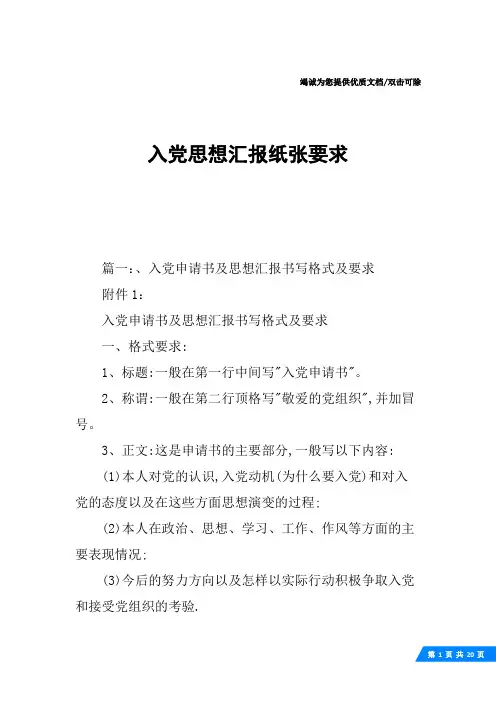 竭诚为您提供优质文档/双击可除

入党思想汇报纸张要求

篇一:、入党申请书及思想汇报书写格式及要求

附件1:

入党申请书及思想汇报书写格式及要求

一、格式要求:

1、标题:一般在第一行中间写"入党申请书"。

2、称谓:一般在第二行顶格写"敬爱的党组织",并加冒号。

3、正文:这是申请书的主要部分,一般写以下内容:

(1)本人对党的认识,入党动机(为什么要入党)和对入党的态度以及在这些方面思想演变的过程;

(2)本人在政治、思想、学习、工作、作风等方面的主要表现情况;

(3)今后的努力方向以及怎样以实际行动积极争取入党和接受党组织的考验.

第 1 页 共 20 页